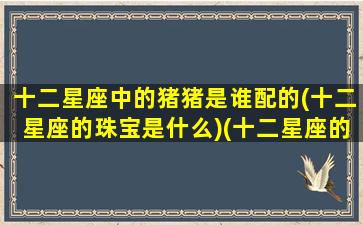 十二星座中的猪猪是谁配的(十二星座的珠宝是什么)(十二星座的